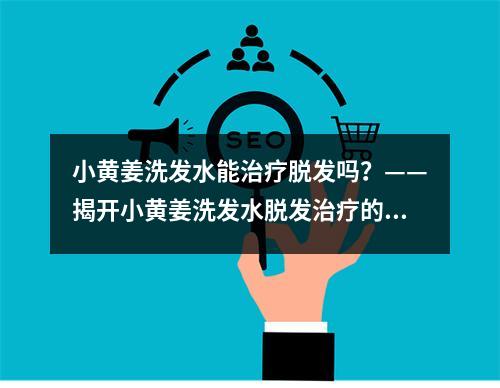 SEO

小黄姜洗发水能治疗脱发吗？——揭开小黄姜洗发水脱发治疗的...